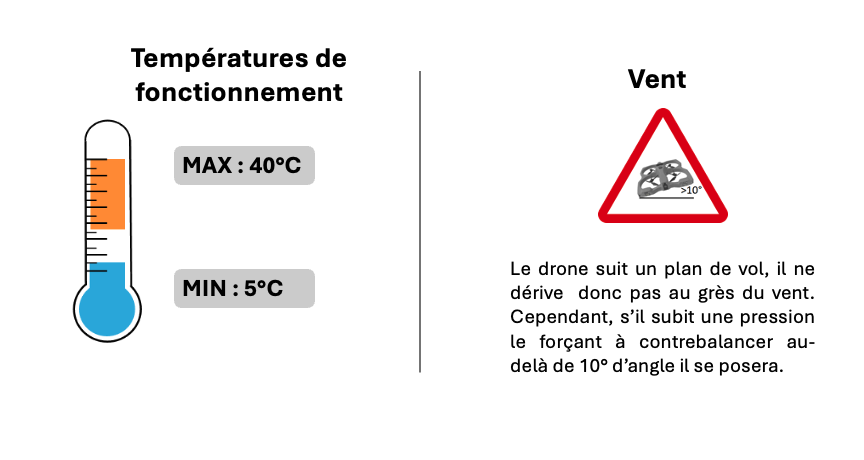 Températures de fonctionnement

MAX : 40°C

MIN : 5°C

Vent

>10°

Le drone suit un plan de vol, il ne dérive  donc pas au grès du vent. Cependant, s'il subit une pression le forçant à contrebalancer au-delà de 10° d'angle il se posera.